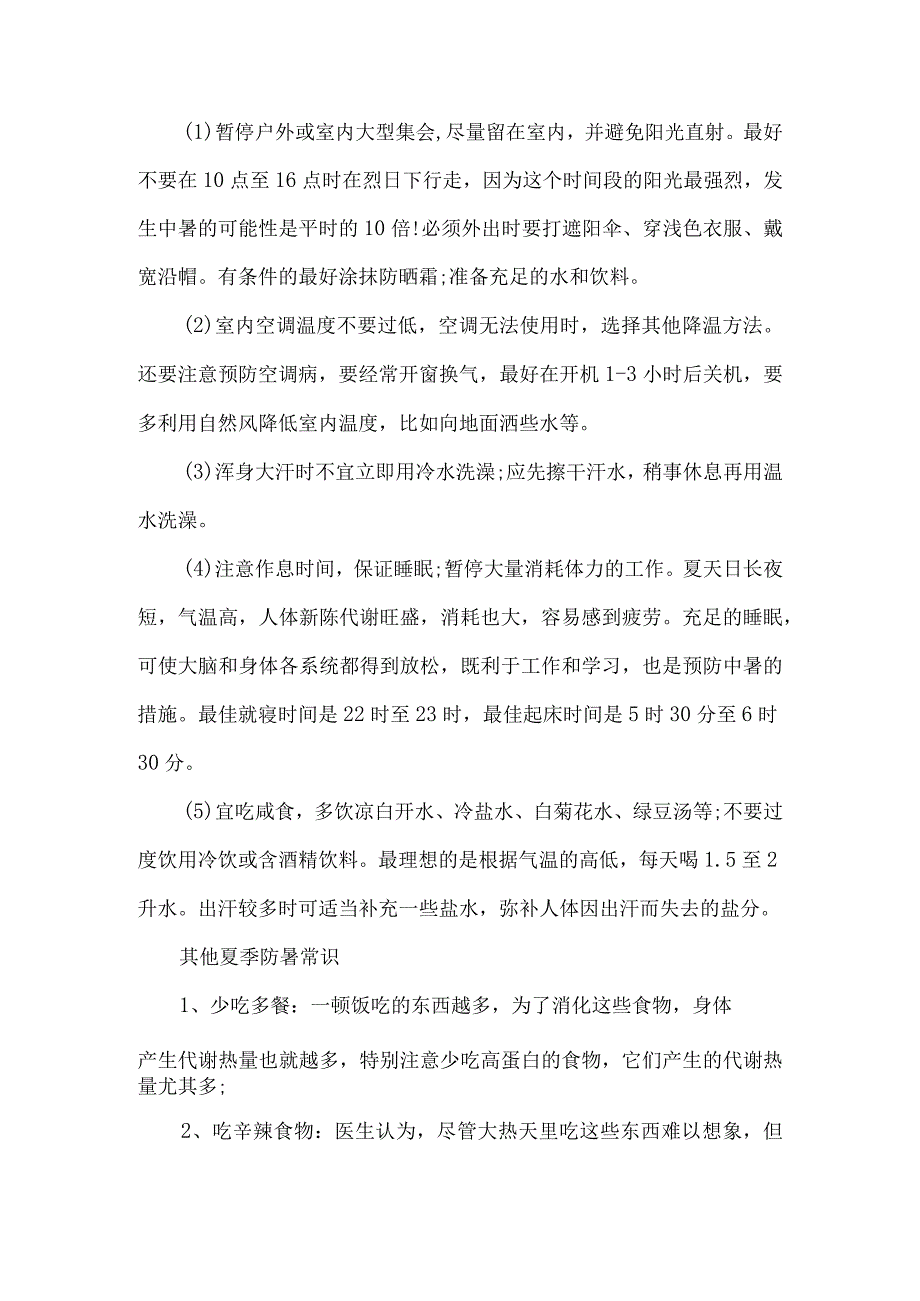 (1)暂停户外或室内大型集会,尽量留在室内，并避免阳光直射。最好不要在10点至16点时在烈日下行走，因为这个时间段的阳光最强烈，发生中暑的可能性是平时的10倍!必须外出时要打遮阳伞、穿浅色衣服、戴宽沿帽。有条件的最好涂抹防晒霜;准备充足的水和饮料。

(2)室内空调温度不要过低，空调无法使用时，选择其他降温方法。还要注意预防空调病，要经常开窗换气，最好在开机1-3小时后关机，要多利用自然风降低室内温度，比如向地面洒些水等。

(3)浑身大汗时不宜立即用冷水洗澡;应先擦干汗水，稍事休息再用温水洗澡。

(4)注意作息时间，保证睡眠;暂停大量消耗体力的工作。夏天日长夜短，气温高，人体新陈代谢旺盛，消耗也大，容易感到疲劳。充足的睡眠，可使大脑和身体各系统都得到放松，既利于工作和学习，也是预防中暑的措施。最佳就寝时间是22时至23时，最佳起床时间是5时30分至6时30分。

(5)宜吃咸食，多饮凉白开水、冷盐水、白菊花水、绿豆汤等;不要过度饮用冷饮或含酒精饮料。最理想的是根据气温的高低，每天喝1.5至2升水。出汗较多时可适当补充一些盐水，弥补人体因出汗而失去的盐分。

其他夏季防暑常识

1、少吃多餐：一顿饭吃的东西越多，为了消化这些食物，身体

产生代谢热量也就越多，特别注意少吃高蛋白的食物，它们产生的代谢热量尤其多;

2、吃辛辣食物：医生认为，尽管大热天里吃这些东西难以想象，但